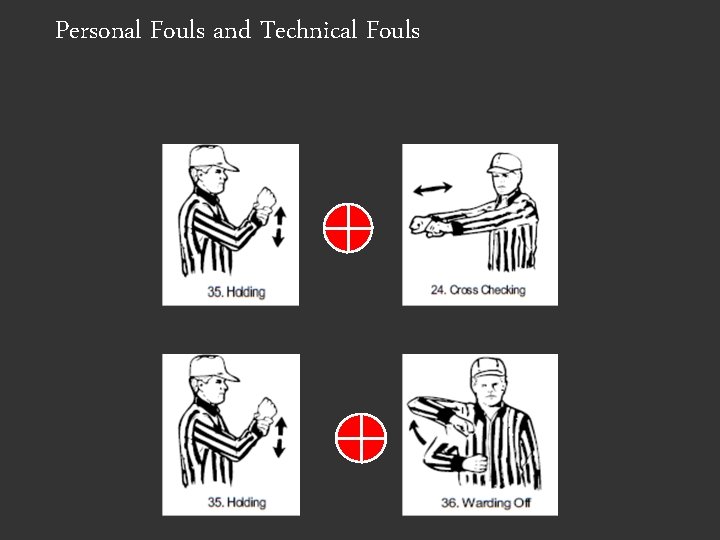 Personal Fouls and Technical Fouls

35. Holding

24. Cross Checking

35. Holding

36. Warding Off